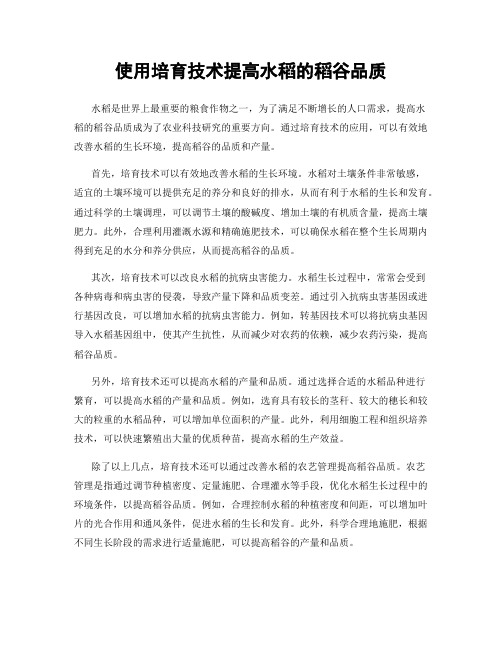 使用培育技术提高水稻的稻谷品质

水稻是世界上最重要的粮食作物之一，为了满足不断增长的人口需求，提高水稻的稻谷品质成为了农业科技研究的重要方向。通过培育技术的应用，可以有效地改善水稻的生长环境，提高稻谷的品质和产量。

首先，培育技术可以有效地改善水稻的生长环境。水稻对土壤条件非常敏感，适宜的土壤环境可以提供充足的养分和良好的排水，从而有利于水稻的生长和发育。通过科学的土壤调理，可以调节土壤的酸碱度、增加土壤的有机质含量，提高土壤肥力。此外，合理利用灌溉水源和精确施肥技术，可以确保水稻在整个生长周期内得到充足的水分和养分供应，从而提高稻谷的品质。

其次，培育技术可以改良水稻的抗病虫害能力。水稻生长过程中，常常会受到各种病毒和病虫害的侵袭，导致产量下降和品质变差。通过引入抗病虫害基因或进行基因改良，可以增加水稻的抗病虫害能力。例如，转基因技术可以将抗病虫基因导入水稻基因组中，使其产生抗性，从而减少对农药的依赖，减少农药污染，提高稻谷品质。

另外，培育技术还可以提高水稻的产量和品质。通过选择合适的水稻品种进行繁育，可以提高水稻的产量和品质。例如，选育具有较长的茎秆、较大的穗长和较大的粒重的水稻品种，可以增加单位面积的产量。此外，利用细胞工程和组织培养技术，可以快速繁殖出大量的优质种苗，提高水稻的生产效益。

除了以上几点，培育技术还可以通过改善水稻的农艺管理提高稻谷品质。农艺管理是指通过调节种植密度、定量施肥、合理灌水等手段，优化水稻生长过程中的环境条件，以提高稻谷品质。例如，合理控制水稻的种植密度和间距，可以增加叶片的光合作用和通风条件，促进水稻的生长和发育。此外，科学合理地施肥，根据不同生长阶段的需求进行适量施肥，可以提高稻谷的产量和品质。